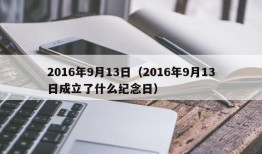 2016年9月13日（2016年9月13日成立了什么纪念日）